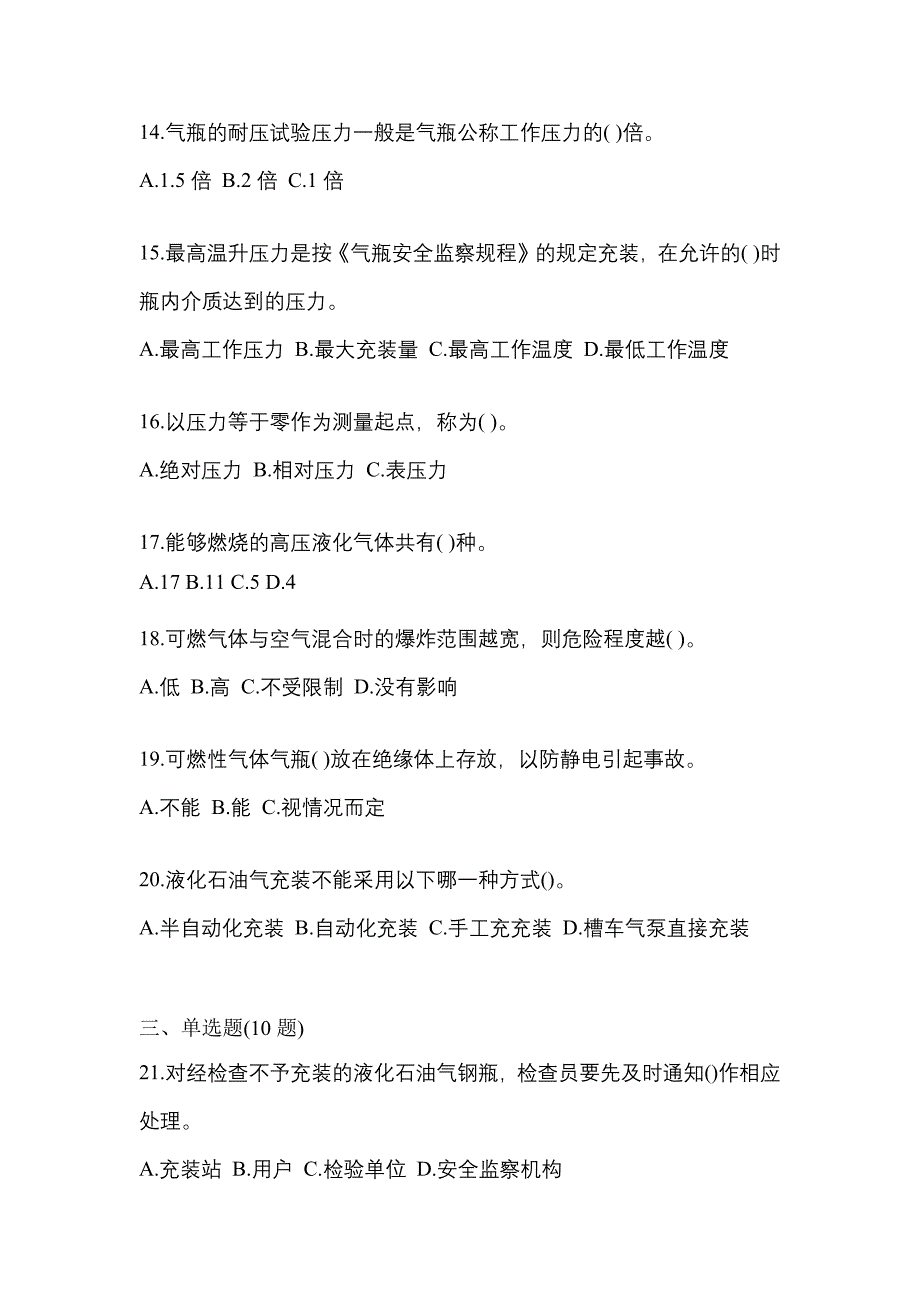 14.气瓶的耐压试验压力一般是气瓶公称工作压力的( )倍。

A.1.5 倍 B.2 倍 C.1 倍

15.最高温升压力是按《气瓶安全监察规程》的规定充装，在允许的( )时瓶内介质达到的压力。

A.最高工作压力 B.最大充装量 C.最高工作温度 D.最低工作温度

16.以压力等于零作为测量起点，称为( )。

A.绝对压力 B.相对压力 C.表压力

17.能够燃烧的高压液化气体共有( )种。

A.17 B.11 C.5 D.4

18.可燃气体与空气混合时的爆炸范围越宽，则危险程度越( )。

A.低 B.高 C.不受限制 D.没有影响

19.可燃性气体气瓶( )放在绝缘体上存放，以防静电引起事故。

A.不能 B.能 C.视情况而定

20.液化石油气充装不能采用以下哪一种方式()。

A.半自动化充装 B.自动化充装 C.手工充充装 D.槽车气泵直接充装

三、单选题(10 题)

21.对经检查不予充装的液化石油气钢瓶，检查员要先及时通知()作相应处理。

A.充装站 B.用户 C.检验单位 D.安全监察机构